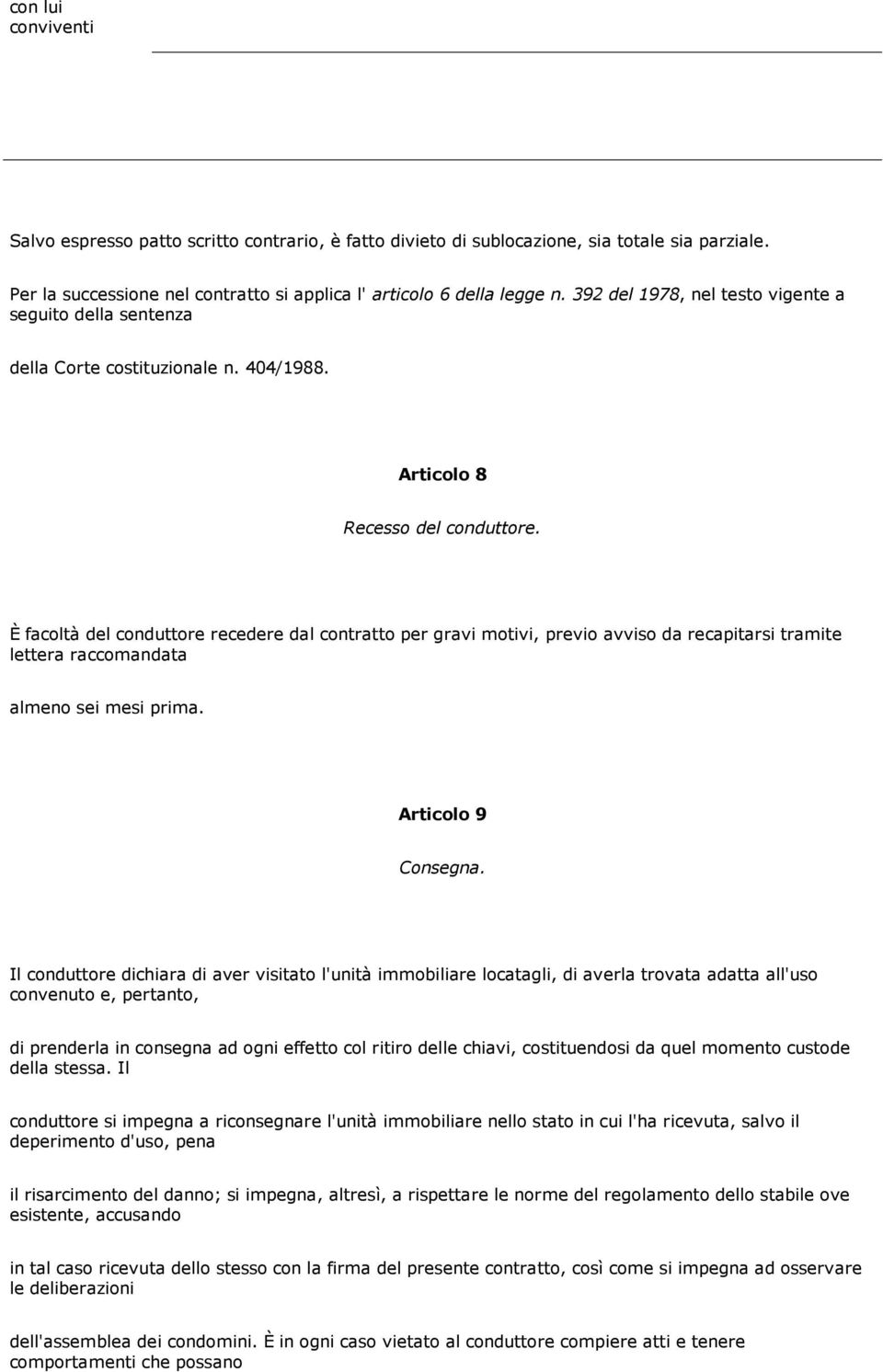 con lui
conviventi

Salvo espresso patto scritto contrario, è fatto divieto di sublocazione, sia totale sia parziale.

Per la successione nel contratto si applica l' articolo 6 della legge n. 392 del 1978, nel testo vigente a seguito della sentenza

della Corte costituzionale n. 404/1988.

Articolo 8

Recesso del conduttore.

È facoltà del conduttore recedere dal contratto per gravi motivi, previo avviso da recapitarsi tramite lettera raccomandata

almeno sei mesi prima.

Articolo 9

Consegna.

Il conduttore dichiara di aver visitato l'unità immobiliare locatagli, di averla trovata adatta all'uso convenuto e, pertanto,

di prenderla in consegna ad ogni effetto col ritiro delle chiavi, costituendosi da quel momento custode della stessa. Il

conduttore si impegna a riconsegnare l'unità immobiliare nello stato in cui l'ha ricevuta, salvo il deperimento d'uso, pena

il risarcimento del danno; si impegna, altresì, a rispettare le norme del regolamento dello stabile ove esistente, accusando

in tal caso ricevuta dello stesso con la firma del presente contratto, così come si impegna ad osservare le deliberazioni

dell'assemblea dei condomini. È in ogni caso vietato al conduttore compiere atti e tenere comportamenti che possano